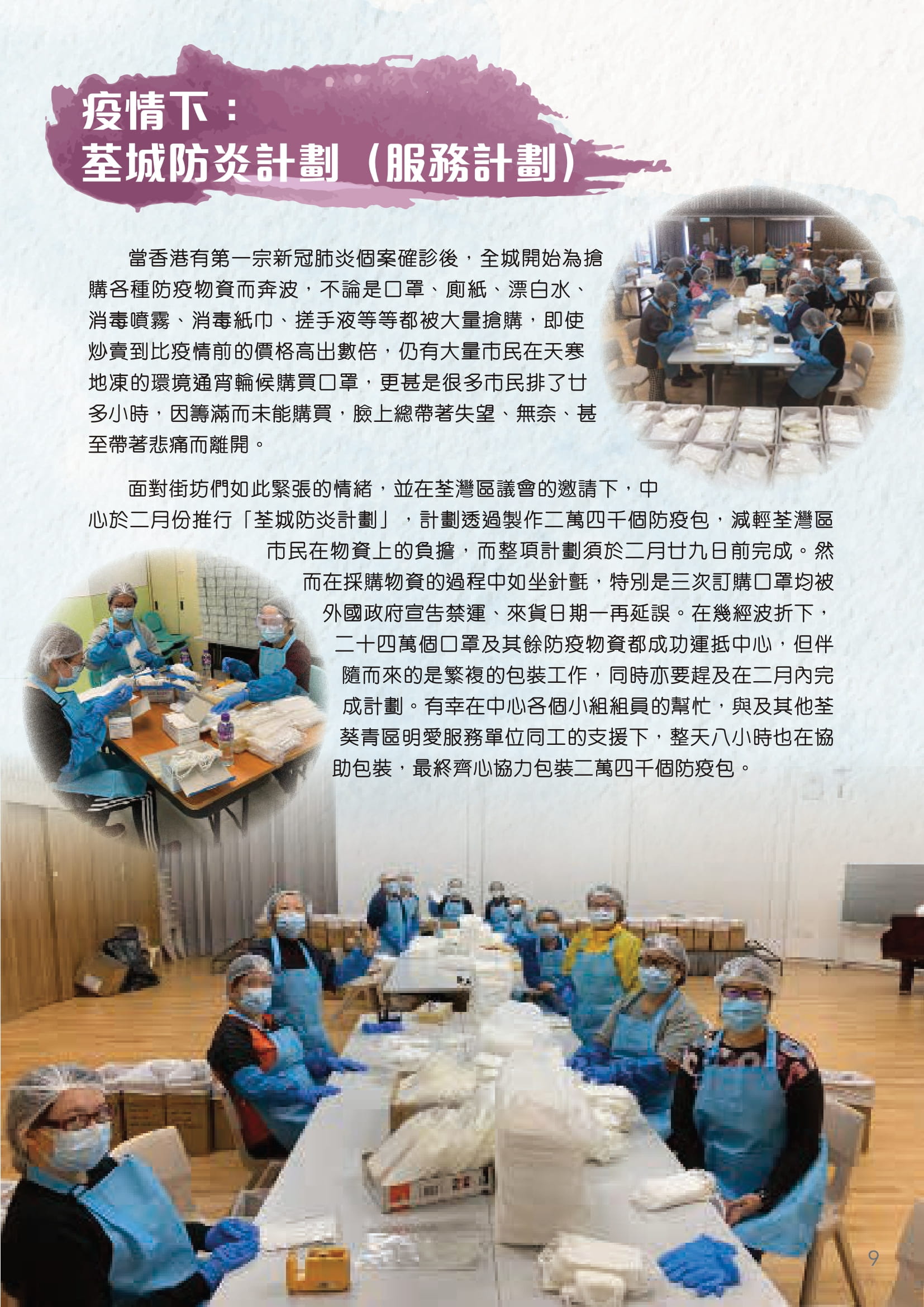 疫情下：
荃城防炎計劃（服務計劃）

當香港有第一宗新冠肺炎個案確診後，全城開始為搶購各種防疫物資而奔波，不論是口罩、廁紙、漂白水、消毒噴霧、消毒紙巾、搓手液等等都被大量搶購，即使炒賣到比疫情前的價格高出數倍，仍有大量市民在天寒地凍的環境通宵輪候購買口罩，更甚是很多市民排了廿多小時，因籌滿而未能購買，臉上總帶著失望、無奈、甚至帶著悲痛而離開。

面對街坊們如此緊張的情緒，並在荃灣區議會的邀請下，中心於二月份推行「荃城防炎計劃」，計劃透過製作二萬四千個防疫包，減輕荃灣區市民在物資上的負擔，而整項計劃須於二月廿九日前完成。然而在採購物資的過程中如坐針氈，特別是三次訂購口罩均被外國政府宣告禁運、來貨日期一再延誤。在幾經波折下，二十四萬個口罩及其餘防疫物資都成功運抵中心，但伴隨而來的是繁複的包裝工作，同時亦要趕及在二月內完成計劃。有幸在中心各個小組組員的幫忙，與及其他荃葵青區明愛服務單位同工的支援下，整天八小時也在協助包裝，最終齊心協力包裝二萬四千個防疫包。

9